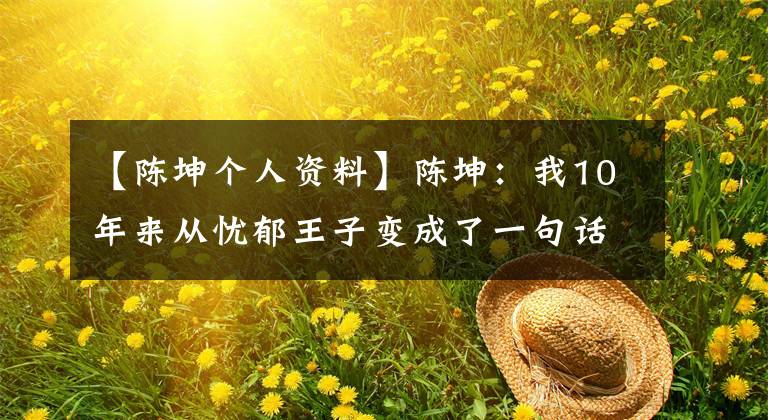 【陈坤个人资料】陈坤：我10年来从忧郁王子变成了一句话